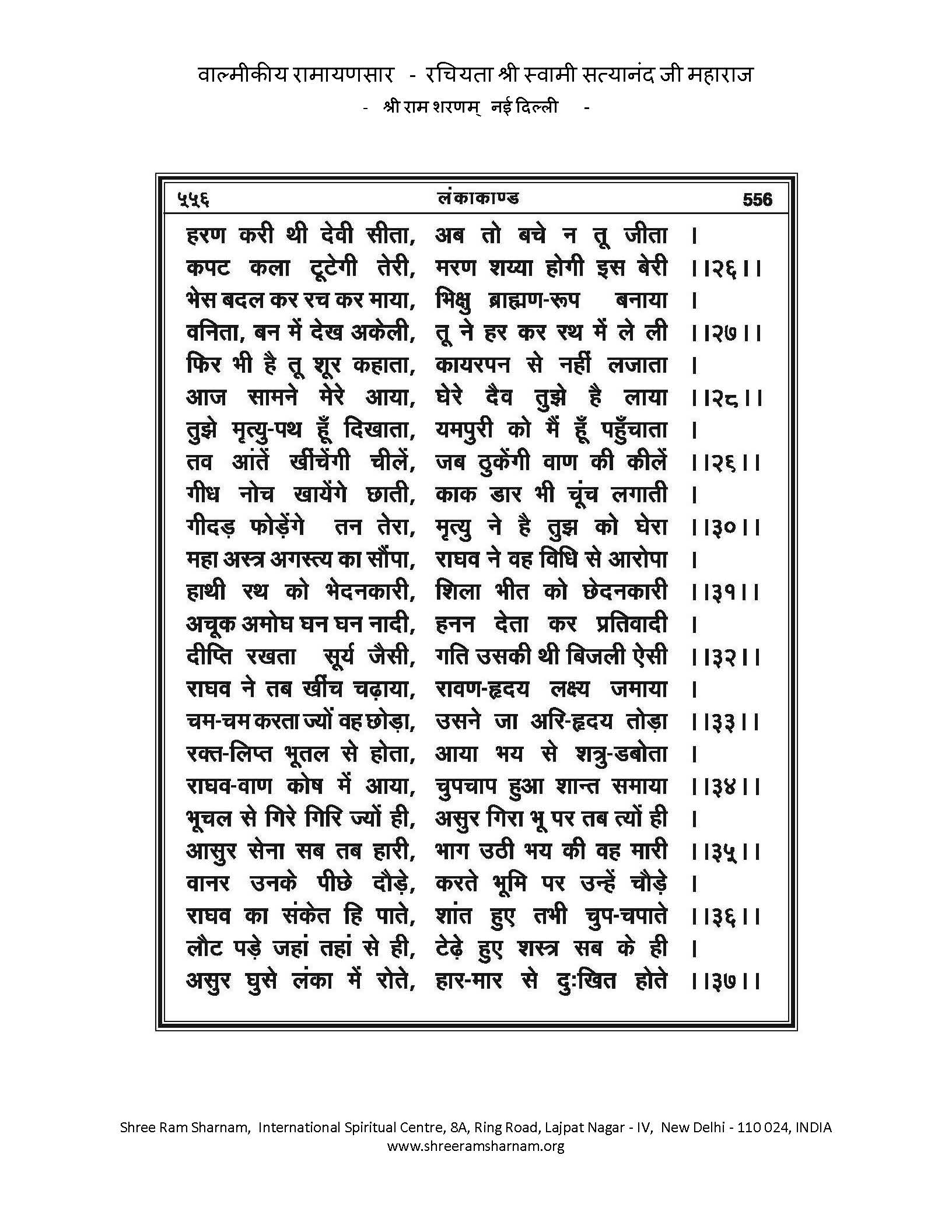 वाल्मीकीय रामायणसार - रचियता श्री स्वामी सत्यानंद जी महाराज
- श्री राम शरणम् नई दिल्ली -

५५६ लंकाकाण्ड 556

हरण करी थी देवी सीता, अब तो बचे न तू जीता ।
कपट कला टूटेगी तेरी, मरण शय्या होगी इस बेरी ।।२६।।
भेस बदल कर रच कर माया, भिक्षु ब्राह्मण-रूप बनाया ।
वनिता, बन में देख अकेली, तू ने हर कर रथ में ले ली ।।२७।।
फिर भी है तू शूर कहाता, कायरपन से नहीं लजाता ।
आज सामने मेरे आया, घेरे दैव तुझे है लाया ।।२८।।
तुझे मृत्यु-पथ हूँ दिखाता, यमपुरी को मैं हूँ पहुँचाता ।
तव आंतें खींचेंगी चीलें, जब ठुकेंगी वाण की कीलें ।।२६।।
गीध नोच खायेंगे छाती, काक डार भी चूंच लगाती ।
गीदड़ फोड़ेंगे तन तेरा, मृत्यु ने है तुझ को घेरा ।।३०।।
महा अस्त्र अगस्त्य का सौंपा, राघव ने वह विधि से आरोपा ।
हाथी रथ को भेदनकारी, शिला भीत को छेदनकारी ।।३१।।
अचूक अमोघ घन घन नादी, हनन देता कर प्रतिवादी ।
दीप्ति रखता सूर्य जैसी, गति उसकी थी बिजली ऐसी ।।३२।।
राघव ने तब खींच चढ़ाया, रावण-हृदय लक्ष्य जमाया ।
चम-चम करता ज्यों वह छोड़ा, उसने जा अरि-हृदय तोड़ा ।।३३।।
रक्त-लिप्त भूतल से होता, आया भय से शत्रु-डबोता ।
राघव-वाण कोष में आया, चुपचाप हुआ शान्त समाया ।।३४।।
भूचल से गिरे गिरि ज्यों ही, असुर गिरा भू पर तब त्यों ही ।
आसुर सेना सब तब हारी, भाग उठी भय की वह मारी ।।३५।।
वानर उनके पीछे दौड़े, करते भूमि पर उन्हें चौड़े ।
राघव का संकेत हि पाते, शांत हुए तभी चुप-चपाते ।।३६।।
लौट पड़े जहां तहां से ही, टेढ़े हुए शस्त्र सब के ही ।
असुर घुसे लंका में रोते, हार-मार से दुःखित होते ।।३७।।

Shree Ram Sharnam, International Spiritual Centre, 8A, Ring Road, Lajpat Nagar - IV, New Delhi - 110 024, INDIA
www.shreeramsharnam.org